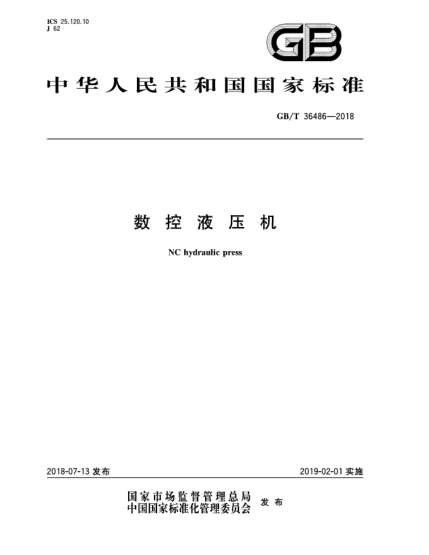 ICS 25.120.10
J 62

GB

中华人民共和国国家标准

GB/T 36486—2018

数控液压机

NC hydraulic press

2018-07-13 发布

2019-02-01 实施

国家市场监督管理总局
中国国家标准化管理委员会 发布